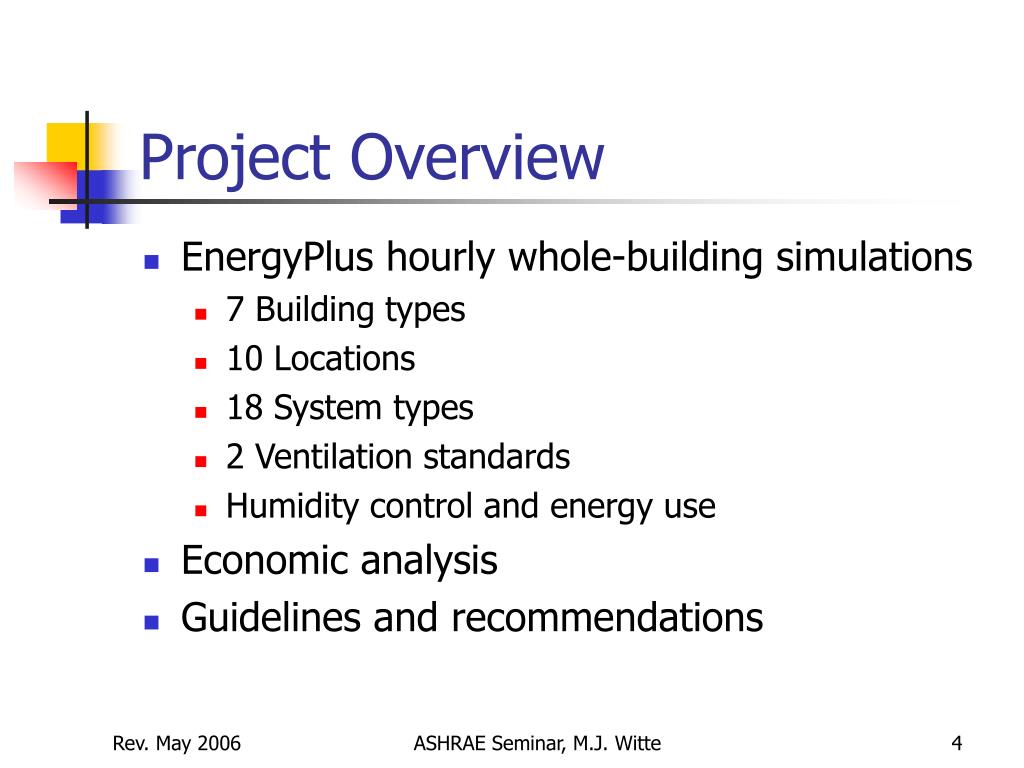 Project Overview

- EnergyPlus hourly whole-building simulations
  - 7 Building types
  - 10 Locations
  - 18 System types
  - 2 Ventilation standards
  - Humidity control and energy use
- Economic analysis
- Guidelines and recommendations

Rev. May 2006 ASHRAE Seminar, M.J. Witte 4